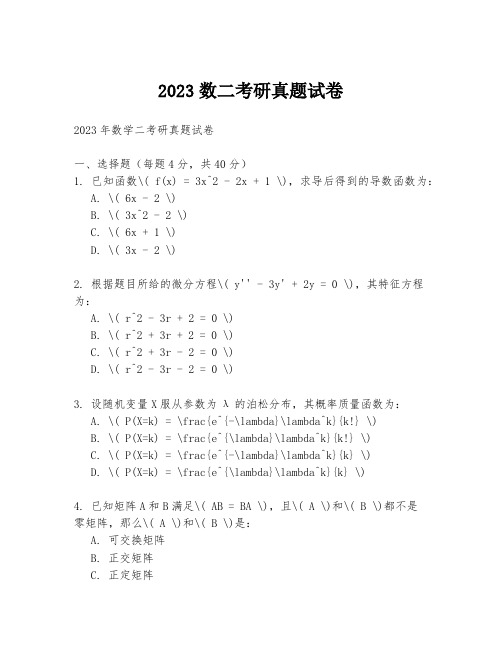 2023 数二考研真题试卷

2023 年数学二考研真题试卷

一、选择题（每题 4 分，共 40 分）

1. 已知函数\( f(x) = 3x^2 - 2x + 1 \)，求导后得到的导数函数为：
A. \( 6x - 2 \)
B. \( 3x^2 - 2 \)
C. \( 6x + 1 \)
D. \( 3x - 2 \)

2. 根据题目所给的微分方程\( y'' - 3y' + 2y = 0 \)，其特征方程为：
A. \( r^2 - 3r + 2 = 0 \)
B. \( r^2 + 3r + 2 = 0 \)
C. \( r^2 + 3r - 2 = 0 \)
D. \( r^2 - 3r - 2 = 0 \)

3. 设随机变量 X 服从参数为 λ 的泊松分布，其概率质量函数为：
A. \( P(X=k) = \frac{e^{-\lambda}\lambda^k}{k!} \)
B. \( P(X=k) = \frac{e^{\lambda}\lambda^k}{k!} \)
C. \( P(X=k) = \frac{e^{-\lambda}\lambda^k}{k} \)
D. \( P(X=k) = \frac{e^{\lambda}\lambda^k}{k} \)

4. 已知矩阵 A 和 B 满足\( AB = BA \)，且\( A \)和\( B \)都不是零矩阵，那么\( A \)和\( B \)是：
A. 可交换矩阵
B. 正交矩阵
C. 正定矩阵